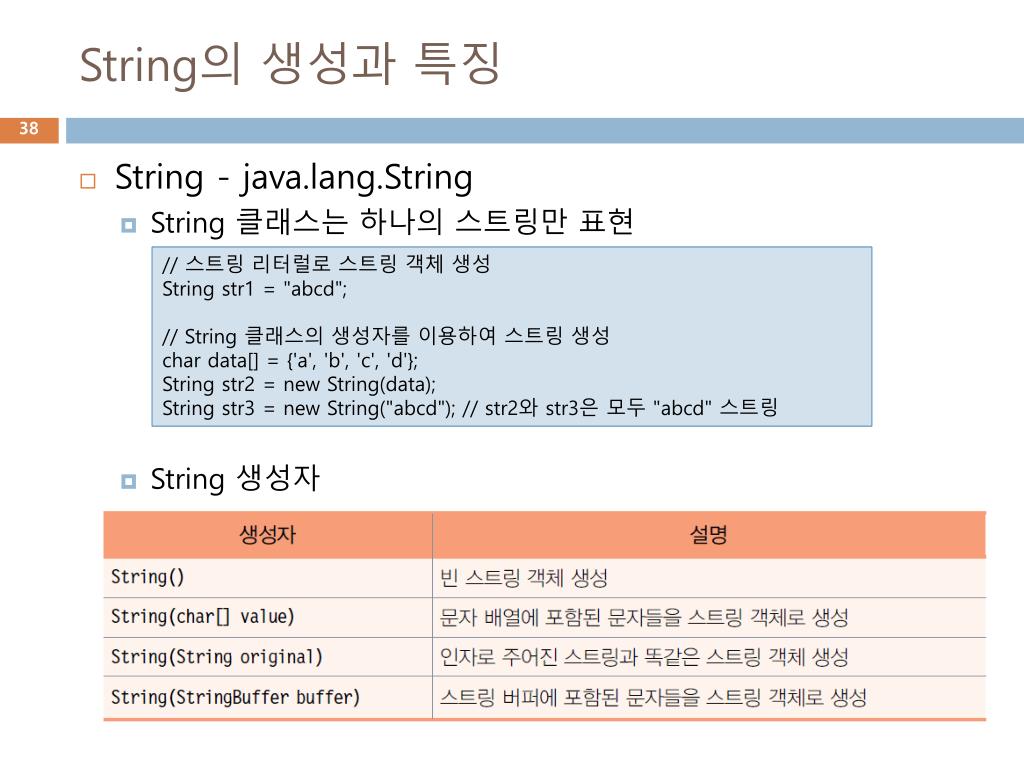 String의 생성과 특징

38

String - java.lang.String

String 클래스는 하나의 스트링만 표현

// 스트링 리터럴로 스트링 객체 생성
String str1 = "abcd";

// String 클래스의 생성자를 이용하여 스트링 생성
char data[] = {'a', 'b', 'c', 'd'};
String str2 = new String(data);
String str3 = new String("abcd"); // str2와 str3은 모두 "abcd" 스트링

String 생성자

| 생성자 | 설명 |
|---|---|
| String() | 빈 스트링 객체 생성 |
| String(char[] value) | 문자 배열에 포함된 문자들을 스트링 객체로 생성 |
| String(String original) | 인자로 주어진 스트링과 똑같은 스트링 객체 생성 |
| String(StringBuffer buffer) | 스트링 버퍼에 포함된 문자들을 스트링 객체로 생성 |